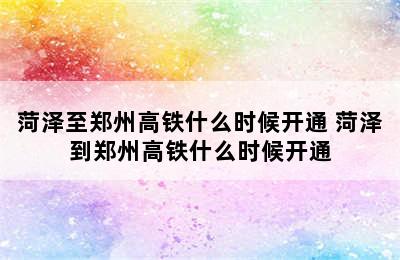 菏泽至郑州高铁什么时候开通 菏泽到郑州高铁什么时候开通